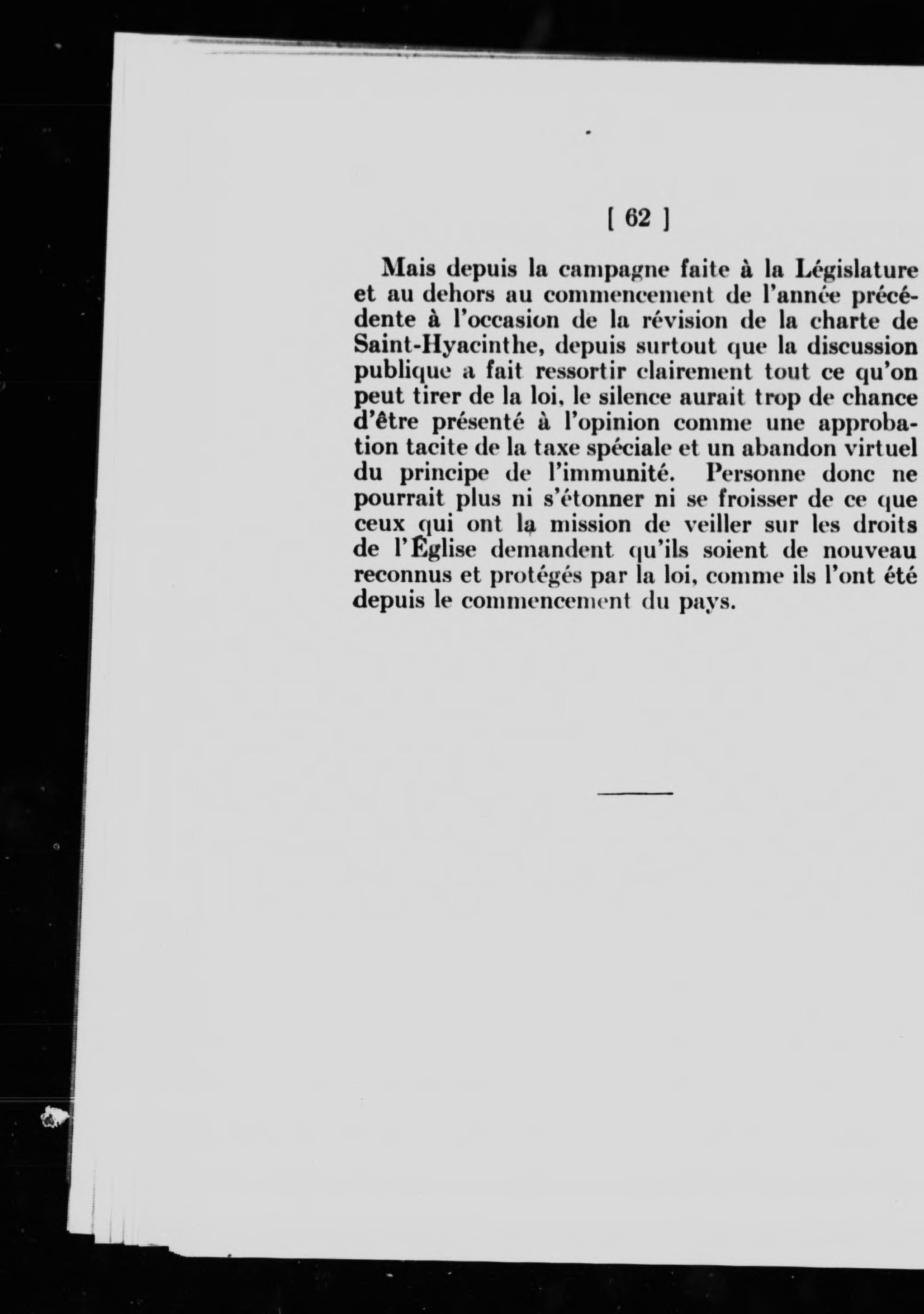 [ 62 ]

Mais depuis la campagne faite à la Législature et au dehors au commencement de l'année précédente à l'occasion de la révision de la charte de Saint-Hyacinthe, depuis surtout que la discussion publique a fait ressortir clairement tout ce qu'on peut tirer de la loi, le silence aurait trop de chance d'être présenté à l'opinion comme une approbation tacite de la taxe spéciale et un abandon virtuel du principe de l'immunité. Personne donc ne pourrait plus ni s'étonner ni se froisser de ce que ceux qui ont la mission de veiller sur les droits de l'Église demandent qu'ils soient de nouveau reconnus et protégés par la loi, comme ils l'ont été depuis le commencement du pays.